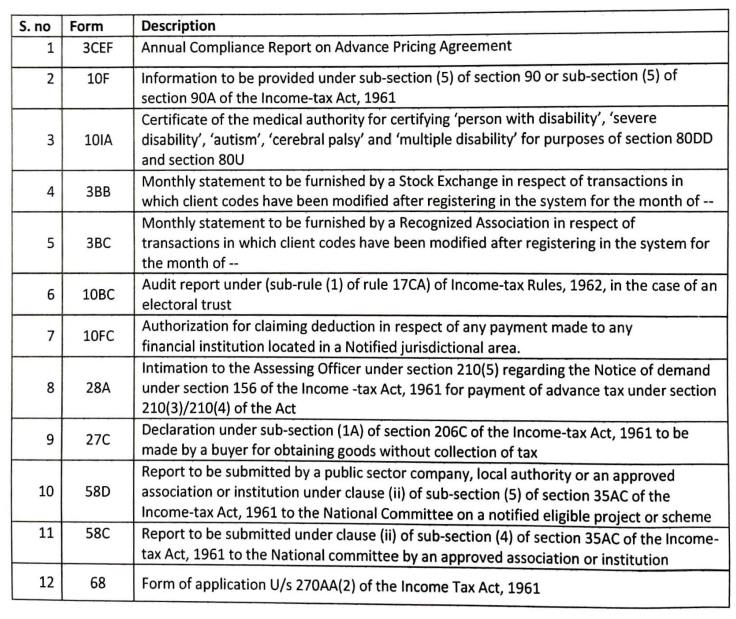 | S. no | Form | Description |
|---|---|---|
| 1 | 3CEF | Annual Compliance Report on Advance Pricing Agreement |
| 2 | 10F | Information to be provided under sub-section (5) of section 90 or sub-section (5) of section 90A of the Income-tax Act, 1961 |
| 3 | 10IA | Certificate of the medical authority for certifying 'person with disability', 'severe disability', 'autism', 'cerebral palsy' and 'multiple disability' for purposes of section 80DD and section 80U |
| 4 | 3BB | Monthly statement to be furnished by a Stock Exchange in respect of transactions in which client codes have been modified after registering in the system for the month of -- |
| 5 | 3BC | Monthly statement to be furnished by a Recognized Association in respect of transactions in which client codes have been modified after registering in the system for the month of -- |
| 6 | 10BC | Audit report under (sub-rule (1) of rule 17CA) of Income-tax Rules, 1962, in the case of an electoral trust |
| 7 | 10FC | Authorization for claiming deduction in respect of any payment made to any financial institution located in a Notified jurisdictional area. |
| 8 | 28A | Intimation to the Assessing Officer under section 210(5) regarding the Notice of demand under section 156 of the Income -tax Act, 1961 for payment of advance tax under section 210(3)/210(4) of the Act |
| 9 | 27C | Declaration under sub-section (1A) of section 206C of the Income-tax Act, 1961 to be made by a buyer for obtaining goods without collection of tax |
| 10 | 58D | Report to be submitted by a public sector company, local authority or an approved association or institution under clause (ii) of sub-section (5) of section 35AC of the Income-tax Act, 1961 to the National Committee on a notified eligible project or scheme |
| 11 | 58C | Report to be submitted under clause (ii) of sub-section (4) of section 35AC of the Income-tax Act, 1961 to the National committee by an approved association or institution |
| 12 | 68 | Form of application U/s 270AA(2) of the Income Tax Act, 1961 |